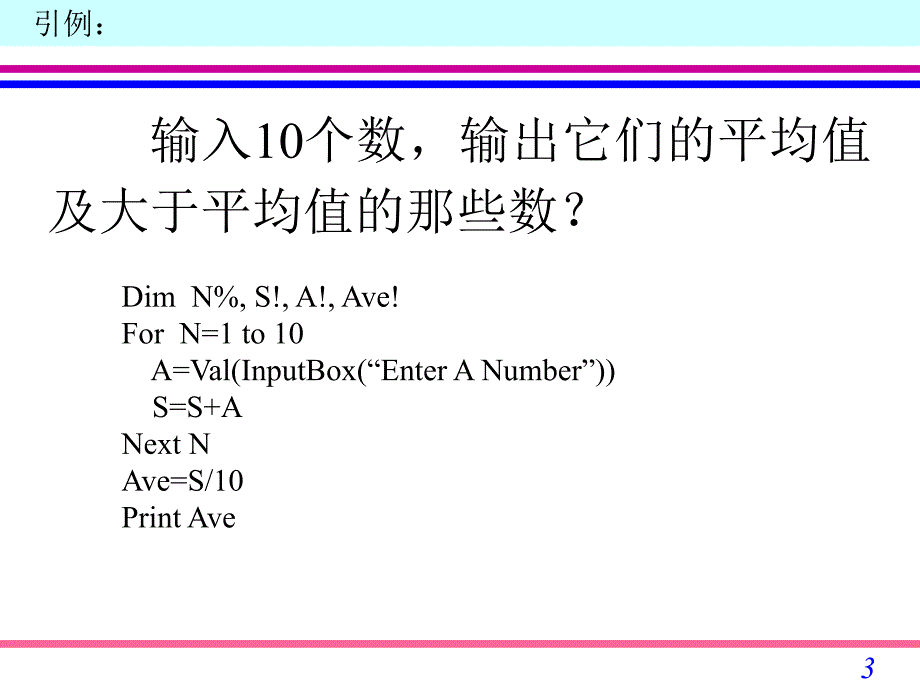 引例：

输入10个数，输出它们的平均值及大于平均值的那些数？

Dim N%, S!, A!, Ave!
For N=1 to 10
A=Val(InputBox(“Enter A Number”))
S=S+A
Next N
Ave=S/10
Print Ave

3